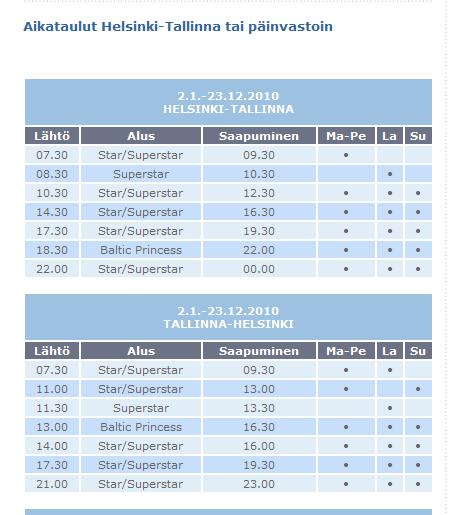 Aikataulut Helsinki-Tallinna tai päinvastoin

2.1.-23.12.2010
HELSINKI-TALLINNA

| Lähtö | Alus | Saapuminen | Ma-Pe | La | Su |
|---|---|---|---|---|---|
| 07.30 | Star/Superstar | 09.30 | • | | |
| 08.30 | Superstar | 10.30 | | • | |
| 10.30 | Star/Superstar | 12.30 | • | • | • |
| 14.30 | Star/Superstar | 16.30 | • | • | • |
| 17.30 | Star/Superstar | 19.30 | • | • | • |
| 18.30 | Baltic Princess | 22.00 | • | • | • |
| 22.00 | Star/Superstar | 00.00 | • | • | • |

2.1.-23.12.2010
TALLINNA-HELSINKI

| Lähtö | Alus | Saapuminen | Ma-Pe | La | Su |
|---|---|---|---|---|---|
| 07.30 | Star/Superstar | 09.30 | • | • | |
| 11.00 | Star/Superstar | 13.00 | • | | • |
| 11.30 | Superstar | 13.30 | | • | |
| 13.00 | Baltic Princess | 16.30 | • | • | • |
| 14.00 | Star/Superstar | 16.00 | • | • | • |
| 17.30 | Star/Superstar | 19.30 | • | • | • |
| 21.00 | Star/Superstar | 23.00 | • | • | • |